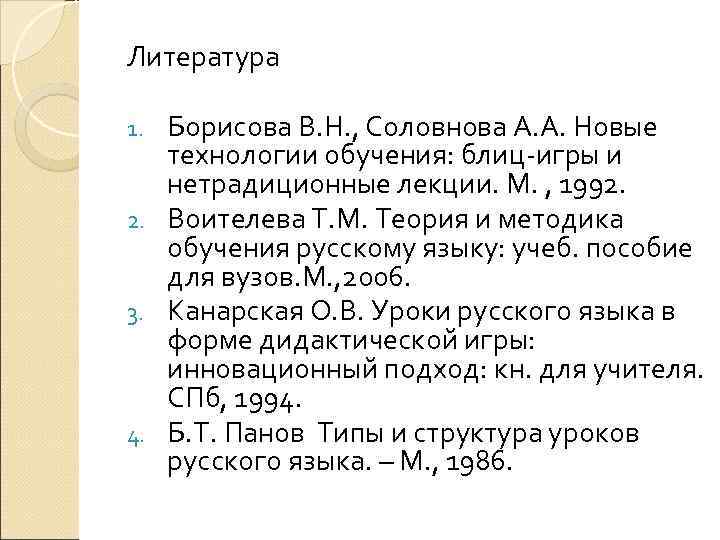 Литература

1. Борисова В.Н., Соловнова А.А. Новые технологии обучения: блиц-игры и нетрадиционные лекции. М. , 1992.
2. Воителева Т.М. Теория и методика обучения русскому языку: учеб. пособие для вузов.М.,2006.
3. Канарская О.В. Уроки русского языка в форме дидактической игры: инновационный подход: кн. для учителя. СПб, 1994.
4. Б.Т. Панов Типы и структура уроков русского языка. – М., 1986.